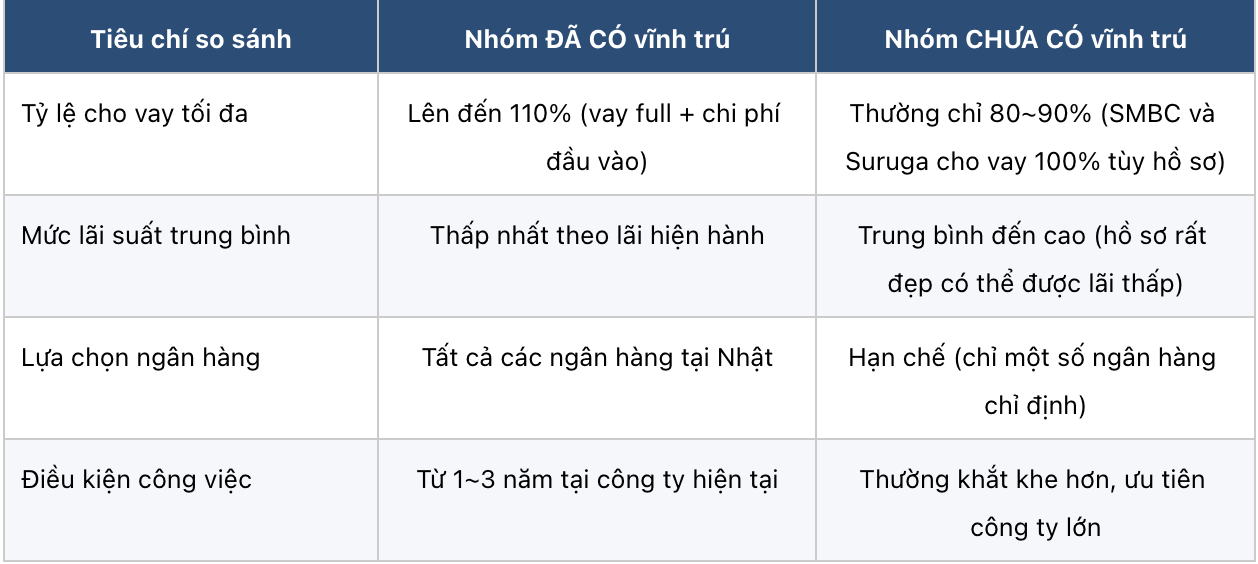 | Tiêu chí so sánh | Nhóm ĐÃ CÓ vĩnh trú | Nhóm CHƯA CÓ vĩnh trú |
|---|---|---|
| Tỷ lệ cho vay tối đa | Lên đến 110% (vay full + chi phí đầu vào) | Thường chỉ 80~90% (SMBC và Suruga cho vay 100% tùy hồ sơ) |
| Mức lãi suất trung bình | Thấp nhất theo lãi hiện hành | Trung bình đến cao (hồ sơ rất đẹp có thể được lãi thấp) |
| Lựa chọn ngân hàng | Tất cả các ngân hàng tại Nhật | Hạn chế (chỉ một số ngân hàng chỉ định) |
| Điều kiện công việc | Từ 1~3 năm tại công ty hiện tại | Thường khắt khe hơn, ưu tiên công ty lớn |